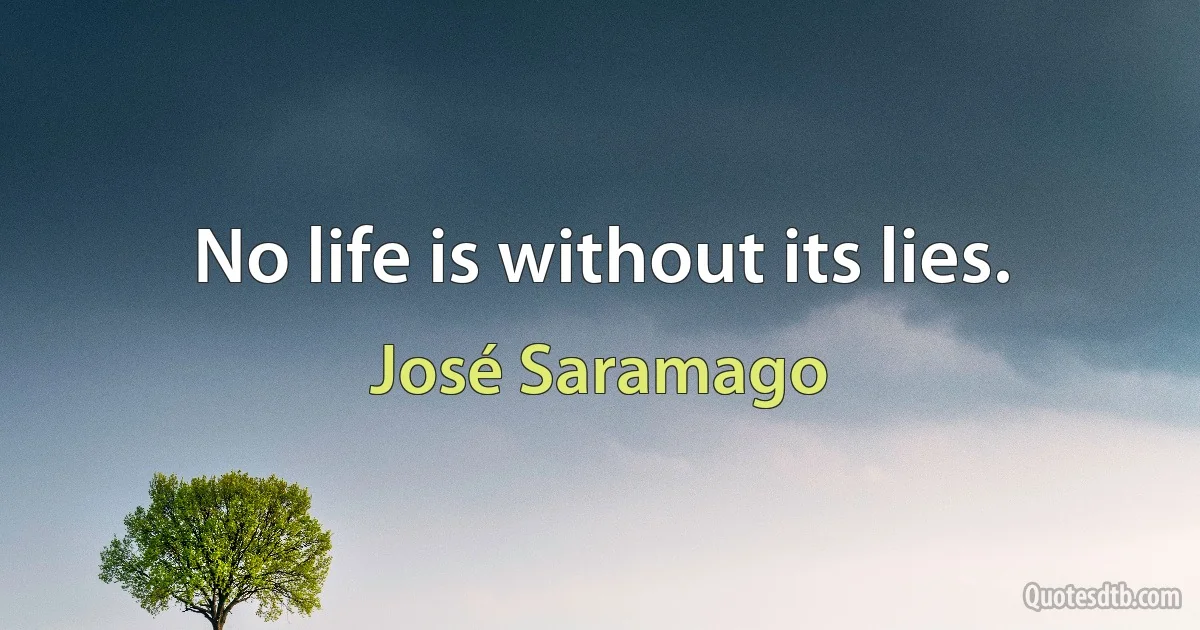 No life is without its lies.

José Saramago

Quotesdtb.com